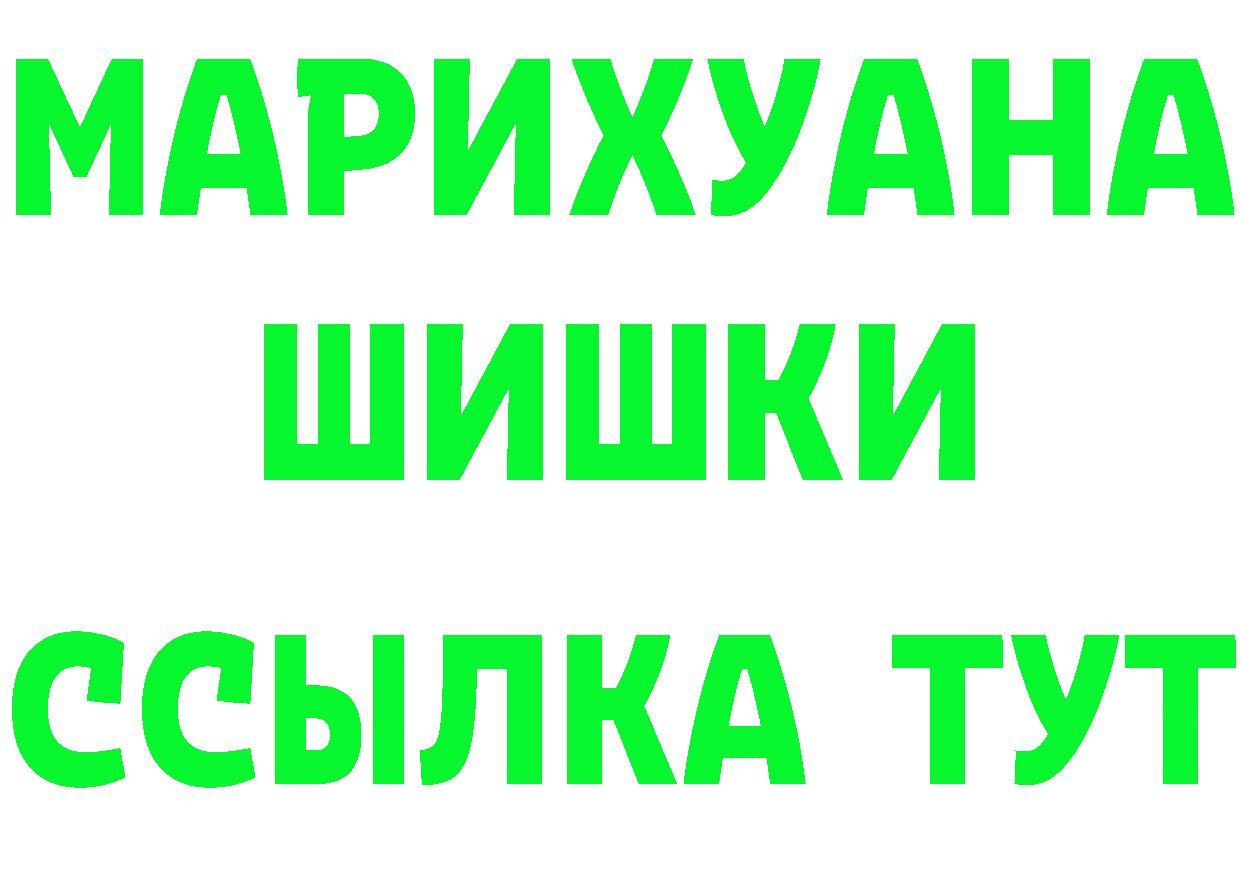 МАРИХУАНА
ШИШКИ
ССЫЛКА ТУТ